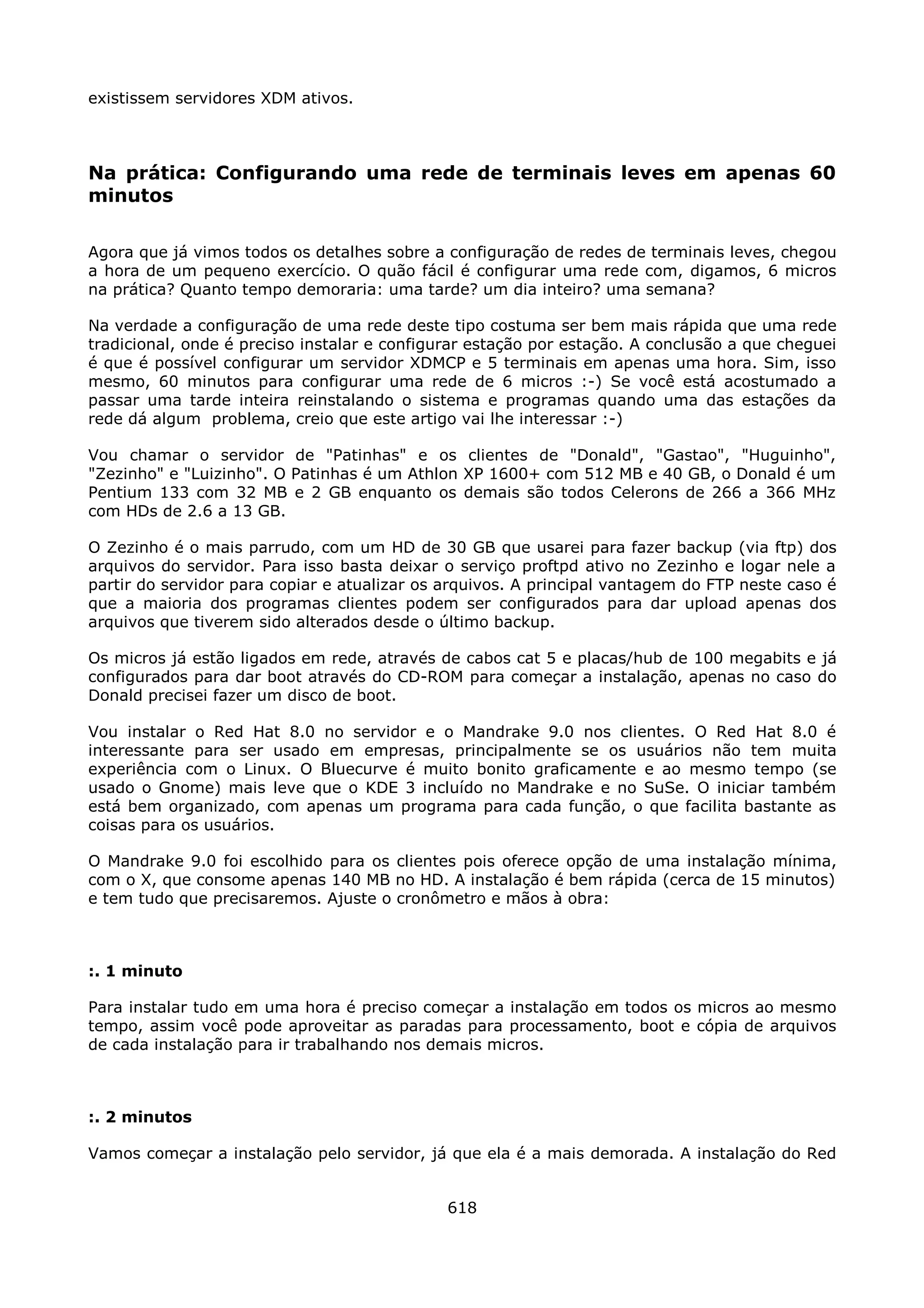 existissem servidores XDM ativos.

Na prática: Configurando uma rede de terminais leves em apenas 60 minutos

Agora que já vimos todos os detalhes sobre a configuração de redes de terminais leves, chegou a hora de um pequeno exercício. O quão fácil é configurar uma rede com, digamos, 6 micros na prática? Quanto tempo demoraria: uma tarde? um dia inteiro? uma semana?

Na verdade a configuração de uma rede deste tipo costuma ser bem mais rápida que uma rede tradicional, onde é preciso instalar e configurar estação por estação. A conclusão a que cheguei é que é possível configurar um servidor XDMCP e 5 terminais em apenas uma hora. Sim, isso mesmo, 60 minutos para configurar uma rede de 6 micros :-) Se você está acostumado a passar uma tarde inteira reinstalando o sistema e programas quando uma das estações da rede dá algum problema, creio que este artigo vai lhe interessar :-)

Vou chamar o servidor de "Patinhas" e os clientes de "Donald", "Gastao", "Huguinho", "Zezinho" e "Luizinho". O Patinhas é um Athlon XP 1600+ com 512 MB e 40 GB, o Donald é um Pentium 133 com 32 MB e 2 GB enquanto os demais são todos Celerons de 266 a 366 MHz com HDs de 2.6 a 13 GB.

O Zezinho é o mais parrudo, com um HD de 30 GB que usarei para fazer backup (via ftp) dos arquivos do servidor. Para isso basta deixar o serviço proftpd ativo no Zezinho e logar nele a partir do servidor para copiar e atualizar os arquivos. A principal vantagem do FTP neste caso é que a maioria dos programas clientes podem ser configurados para dar upload apenas dos arquivos que tiverem sido alterados desde o último backup.

Os micros já estão ligados em rede, através de cabos cat 5 e placas/hub de 100 megabits e já configurados para dar boot através do CD-ROM para começar a instalação, apenas no caso do Donald precisei fazer um disco de boot.

Vou instalar o Red Hat 8.0 no servidor e o Mandrake 9.0 nos clientes. O Red Hat 8.0 é interessante para ser usado em empresas, principalmente se os usuários não tem muita experiência com o Linux. O Bluecurve é muito bonito graficamente e ao mesmo tempo (se usado o Gnome) mais leve que o KDE 3 incluído no Mandrake e no SuSe. O iniciar também está bem organizado, com apenas um programa para cada função, o que facilita bastante as coisas para os usuários.

O Mandrake 9.0 foi escolhido para os clientes pois oferece opção de uma instalação mínima, com o X, que consome apenas 140 MB no HD. A instalação é bem rápida (cerca de 15 minutos) e tem tudo que precisaremos. Ajuste o cronômetro e mãos à obra:

:. 1 minuto

Para instalar tudo em uma hora é preciso começar a instalação em todos os micros ao mesmo tempo, assim você pode aproveitar as paradas para processamento, boot e cópia de arquivos de cada instalação para ir trabalhando nos demais micros.

:. 2 minutos

Vamos começar a instalação pelo servidor, já que ela é a mais demorada. A instalação do Red

618